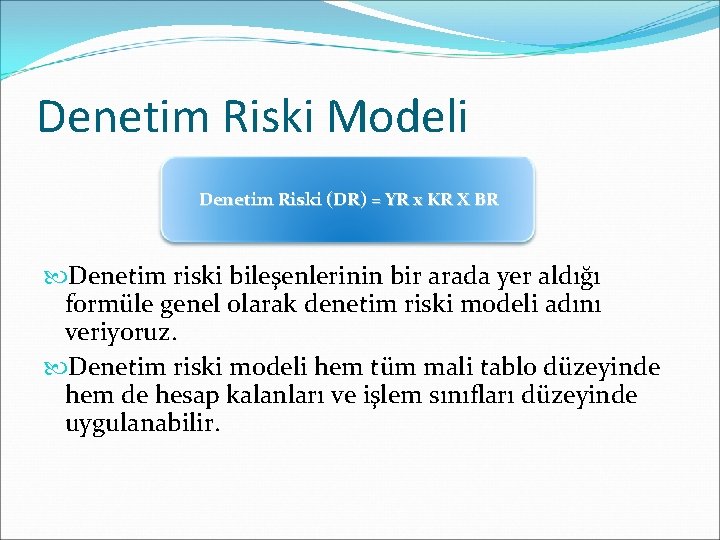 Denetim Riski Modeli

Denetim Riski (DR) = YR x KR X BR

Denetim riski bileşenlerinin bir arada yer aldığı formüle genel olarak denetim riski modeli adını veriyoruz.

Denetim riski modeli hem tüm mali tablo düzeyinde hem de hesap kalanları ve işlem sınıfları düzeyinde uygulanabilir.